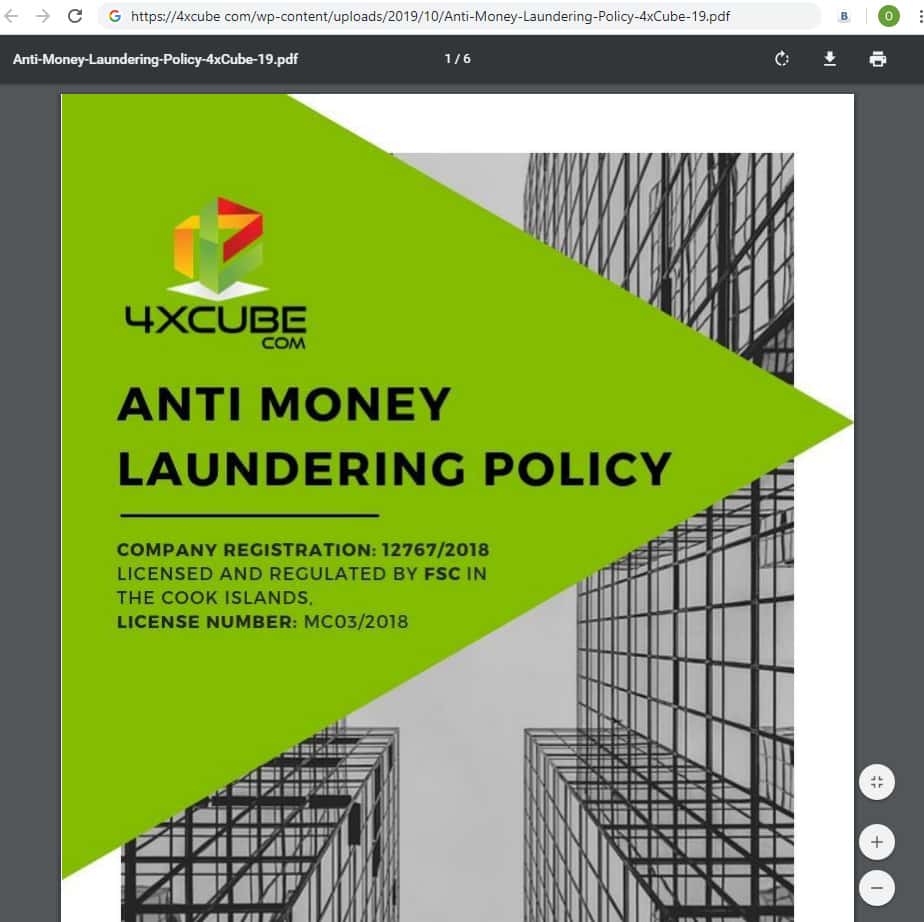 https://4xcube com/wp-content/uploads/2019/10/Anti-Money-Laundering-Policy-4xCube-19.pdf

B O

Anti-Money-Laundering-Policy-4xCube-19.pdf

1 / 6

4XCUBE
COM

ANTI MONEY LAUNDERING POLICY

COMPANY REGISTRATION: 12767/2018
LICENSED AND REGULATED BY FSC IN THE COOK ISLANDS,
LICENSE NUMBER: MC03/2018